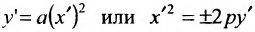 $y' = a(x')^2$ или $x'^2 = \pm 2py'$